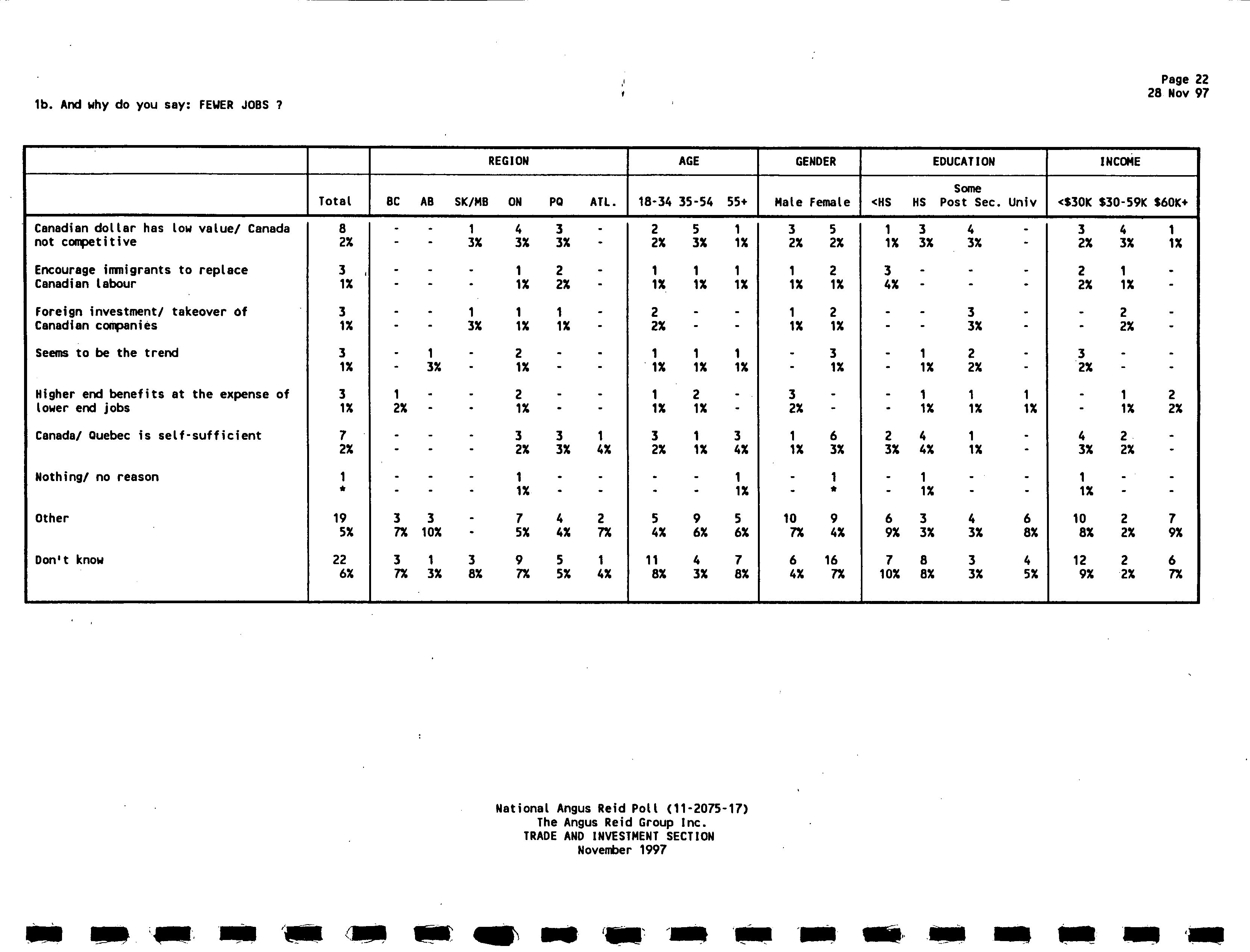 Page 22
28 Nov 97

1b. And why do you say: FEWER JOBS ?

| | | REGION | | | | | | AGE | | | GENDER | | EDUCATION | | | | INCOME | | |
|---|---|---|---|---|---|---|---|---|---|---|---|---|---|---|---|---|---|---|---|
| | Total | BC | AB | SK/MB | ON | PQ | ATL. | 18-34 | 35-54 | 55+ | Male | Female | <HS | HS | Some Post Sec. | Univ | <$30K | $30-59K | $60K+ |
| Canadian dollar has low value/ Canada not competitive | 8 2% | - - | - - | 1 3% | 4 3% | 3 3% | - - | 2 2% | 5 3% | 1 1% | 3 2% | 5 2% | 1 1% | 3 3% | 4 3% | - - | 3 2% | 4 3% | 1 1% |
| Encourage immigrants to replace Canadian labour | 3 1% | - - | - - | - - | 1 1% | 2 2% | - - | 1 1% | 1 1% | 1 1% | 1 1% | 2 1% | 3 4% | - - | - - | - - | 2 2% | 1 1% | - - |
| Foreign investment/ takeover of Canadian companies | 3 1% | - - | - - | 1 3% | 1 1% | 1 1% | - - | 2 2% | - - | - - | 1 1% | 2 1% | - - | - - | 3 3% | - - | - - | 2 2% | - - |
| Seems to be the trend | 3 1% | - - | 1 3% | - - | 2 1% | - - | - - | 1 1% | 1 1% | 1 1% | - - | 3 1% | - - | 1 1% | 2 2% | - - | 3 2% | - - | - - |
| Higher end benefits at the expense of lower end jobs | 3 1% | 1 2% | - - | - - | 2 1% | - - | - - | 1 1% | 2 1% | - - | 3 2% | - - | - - | 1 1% | 1 1% | 1 1% | - - | 1 1% | 2 2% |
| Canada/ Quebec is self-sufficient | 7 2% | - - | - - | - - | 3 2% | 3 3% | 1 4% | 3 2% | 1 1% | 3 4% | 1 1% | 6 3% | 2 3% | 4 4% | 1 1% | - - | 4 3% | 2 2% | - - |
| Nothing/ no reason | 1 * | - - | - - | - - | 1 1% | - - | - - | - - | - - | 1 1% | - - | 1 * | - - | 1 1% | - - | - - | 1 1% | - - | - - |
| Other | 19 5% | 3 7% | 3 10% | - - | 7 5% | 4 4% | 2 7% | 5 4% | 9 6% | 5 6% | 10 7% | 9 4% | 6 9% | 3 3% | 4 3% | 6 8% | 10 8% | 2 2% | 7 9% |
| Don't know | 22 6% | 3 7% | 1 3% | 3 8% | 9 7% | 5 5% | 1 4% | 11 8% | 4 3% | 7 8% | 6 4% | 16 7% | 7 10% | 8 8% | 3 3% | 4 5% | 12 9% | 2 2% | 6 7% |

National Angus Reid Poll (11-2075-17)
The Angus Reid Group Inc.
TRADE AND INVESTMENT SECTION
November 1997